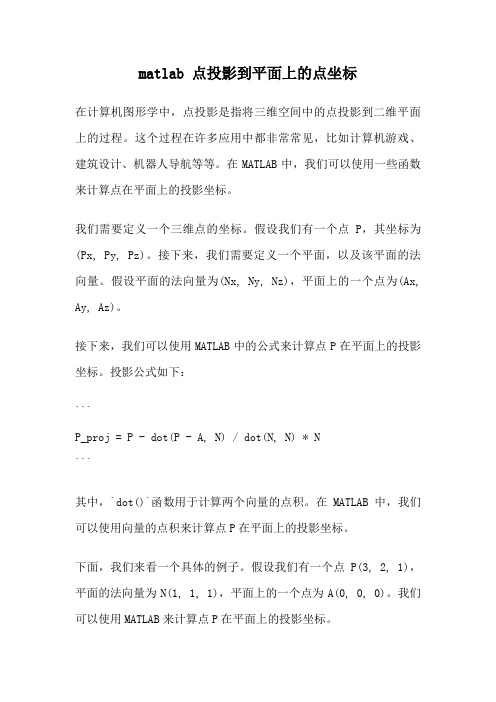 matlab 点投影到平面上的点坐标

在计算机图形学中，点投影是指将三维空间中的点投影到二维平面上的过程。这个过程在许多应用中都非常常见，比如计算机游戏、建筑设计、机器人导航等等。在 MATLAB 中，我们可以使用一些函数来计算点在平面上的投影坐标。

我们需要定义一个三维点的坐标。假设我们有一个点 P，其坐标为(Px, Py, Pz)。接下来，我们需要定义一个平面，以及该平面的法向量。假设平面的法向量为(Nx, Ny, Nz)，平面上的一个点为(Ax, Ay, Az)。

接下来，我们可以使用 MATLAB 中的公式来计算点 P 在平面上的投影坐标。投影公式如下：

```
P_proj = P - dot(P - A, N) / dot(N, N) * N
```

其中，`dot()`函数用于计算两个向量的点积。在 MATLAB 中，我们可以使用向量的点积来计算点 P 在平面上的投影坐标。

下面，我们来看一个具体的例子。假设我们有一个点 P(3, 2, 1)，平面的法向量为 N(1, 1, 1)，平面上的一个点为 A(0, 0, 0)。我们可以使用 MATLAB 来计算点 P 在平面上的投影坐标。